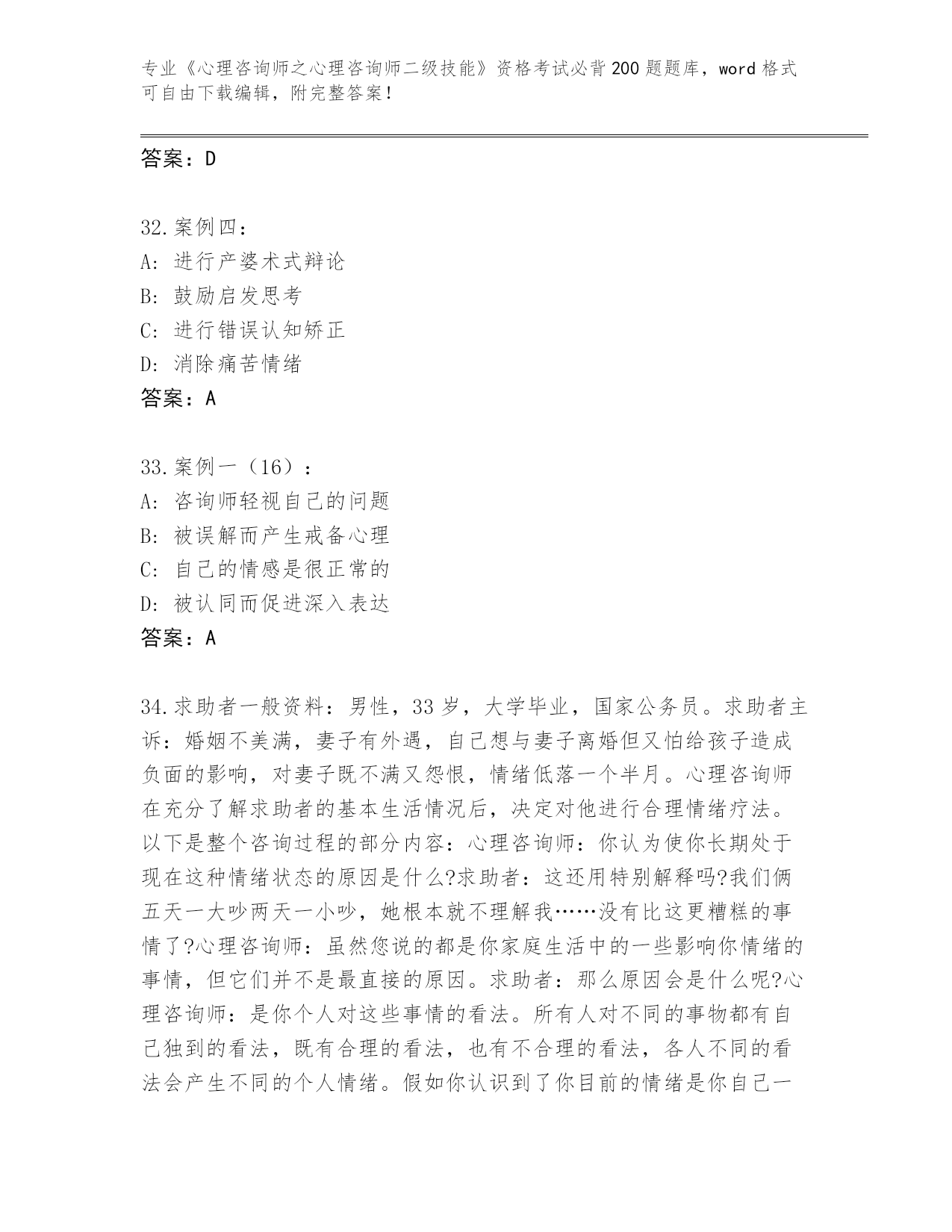 专业《心理咨询师之心理咨询师二级技能》资格考试必背200题题库，word格式可自由下载编辑，附完整答案！

答案：D

32.案例四：
A：进行产婆术式辩论
B：鼓励启发思考
C：进行错误认知矫正
D：消除痛苦情绪
答案：A

33.案例一（16）：
A：咨询师轻视自己的问题
B：被误解而产生戒备心理
C：自己的情感是很正常的
D：被认同而促进深入表达
答案：A

34.求助者一般资料：男性，33岁，大学毕业，国家公务员。求助者主诉：婚姻不美满，妻子有外遇，自己想与妻子离婚但又怕给孩子造成负面的影响，对妻子既不满又怨恨，情绪低落一个半月。心理咨询师在充分了解求助者的基本生活情况后，决定对他进行合理情绪疗法。以下是整个咨询过程的部分内容：心理咨询师：你认为使你长期处于现在这种情绪状态的原因是什么?求助者：这还用特别解释吗?我们俩五天一大吵两天一小吵，她根本就不理解我……没有比这更糟糕的事情了?心理咨询师：虽然您说的都是你家庭生活中的一些影响你情绪的事情，但它们并不是最直接的原因。求助者：那么原因会是什么呢?心理咨询师：是你个人对这些事情的看法。所有人对不同的事物都有自己独到的看法，既有合理的看法，也有不合理的看法，各人不同的看法会产生不同的个人情绪。假如你认识到了你目前的情绪是你自己一